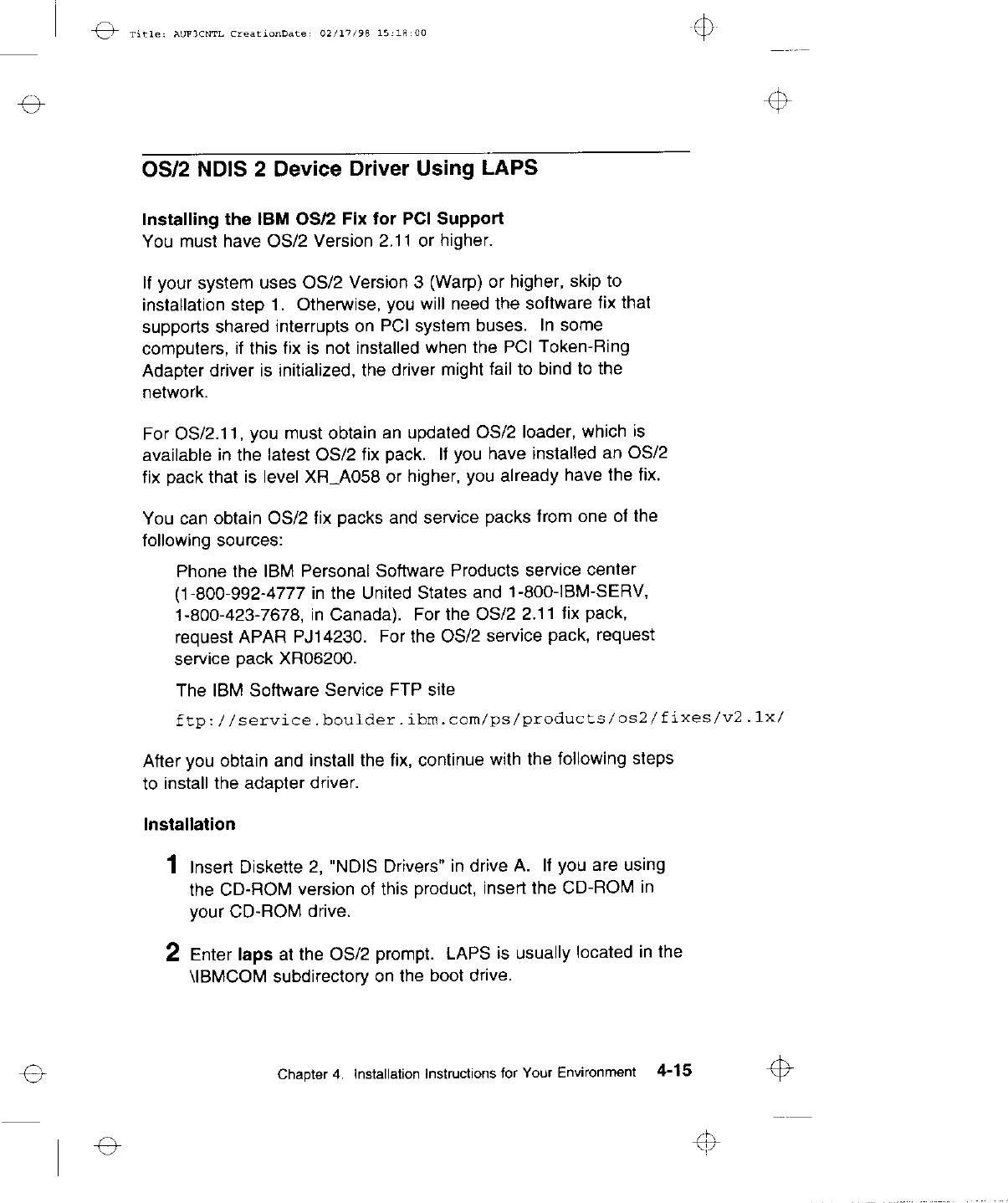 Title: AUF3CNTL CreationDate: 02/17/98 15:18:00

OS/2 NDIS 2 Device Driver Using LAPS

Installing the IBM OS/2 Fix for PCI Support
You must have OS/2 Version 2.11 or higher.

If your system uses OS/2 Version 3 (Warp) or higher, skip to installation step 1. Otherwise, you will need the software fix that supports shared interrupts on PCI system buses. In some computers, if this fix is not installed when the PCI Token-Ring Adapter driver is initialized, the driver might fail to bind to the network.

For OS/2.11, you must obtain an updated OS/2 loader, which is available in the latest OS/2 fix pack. If you have installed an OS/2 fix pack that is level XR_A058 or higher, you already have the fix.

You can obtain OS/2 fix packs and service packs from one of the following sources:

Phone the IBM Personal Software Products service center (1-800-992-4777 in the United States and 1-800-IBM-SERV, 1-800-423-7678, in Canada). For the OS/2 2.11 fix pack, request APAR PJ14230. For the OS/2 service pack, request service pack XR06200.

The IBM Software Service FTP site

ftp://service.boulder.ibm.com/ps/products/os2/fixes/v2.1x/

After you obtain and install the fix, continue with the following steps to install the adapter driver.

Installation

1 Insert Diskette 2, "NDIS Drivers" in drive A. If you are using the CD-ROM version of this product, insert the CD-ROM in your CD-ROM drive.

2 Enter laps at the OS/2 prompt. LAPS is usually located in the \IBMCOM subdirectory on the boot drive.

Chapter 4. Installation Instructions for Your Environment 4-15